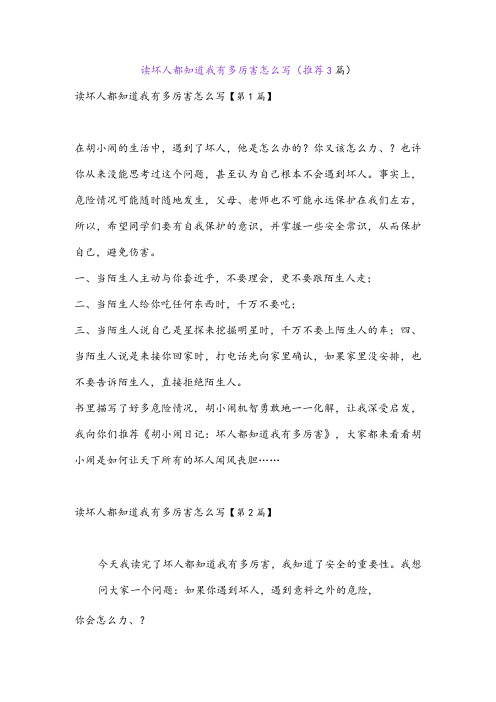 读坏人都知道我有多厉害怎么写（推荐3篇）

读坏人都知道我有多厉害怎么写【第1篇】

在胡小闹的生活中，遇到了坏人，他是怎么办的？你又该怎么力、？也许你从来没能思考过这个问题，甚至认为自己根本不会遇到坏人。事实上，危险情况可能随时随地发生，父母、老师也不可能永远保护在我们左右，所以，希望同学们要有自我保护的意识，并掌握一些安全常识，从而保护自己，避免伤害。

一、当陌生人主动与你套近乎，不要理会，更不要跟陌生人走；

二、当陌生人给你吃任何东西时，千万不要吃；

三、当陌生人说自己是星探来挖掘明星时，千万不要上陌生人的车；四、当陌生人说是来接你回家时，打电话先向家里确认，如果家里没安排，也不要告诉陌生人，直接拒绝陌生人。

书里描写了好多危险情况，胡小闹机智勇敢地一一化解，让我深受启发，我向你们推荐《胡小闹日记：坏人都知道我有多厉害》，大家都来看看胡小闹是如何让天下所有的坏人闻风丧胆……

读坏人都知道我有多厉害怎么写【第2篇】

今天我读完了坏人都知道我有多厉害，我知道了安全的重要性。我想问大家一个问题：如果你遇到坏人，遇到意料之外的危险，

你会怎么力、？